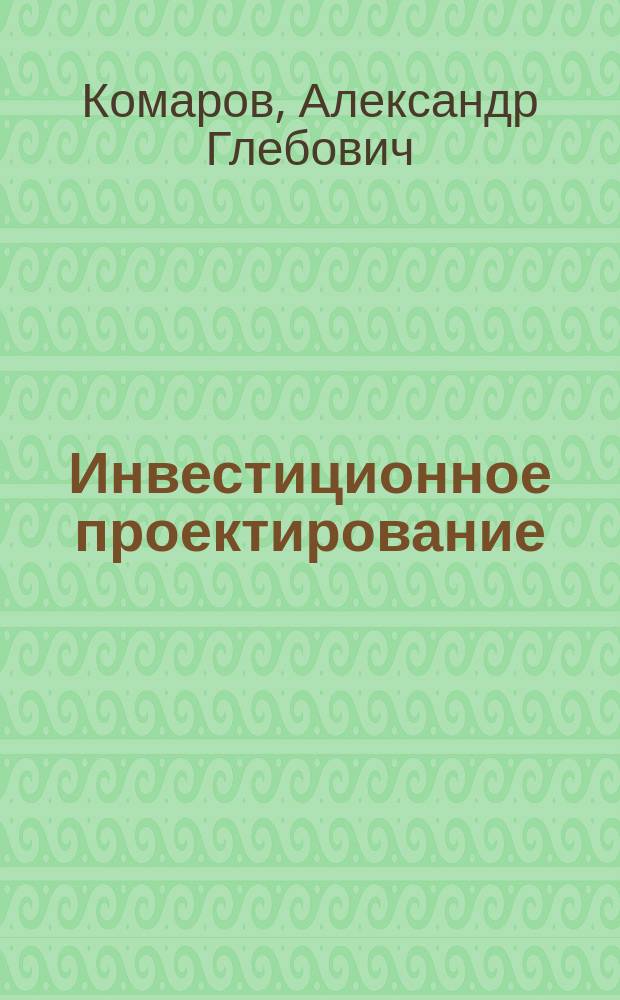 Комаров, Александр Глебович

Инвестиционное проектирование